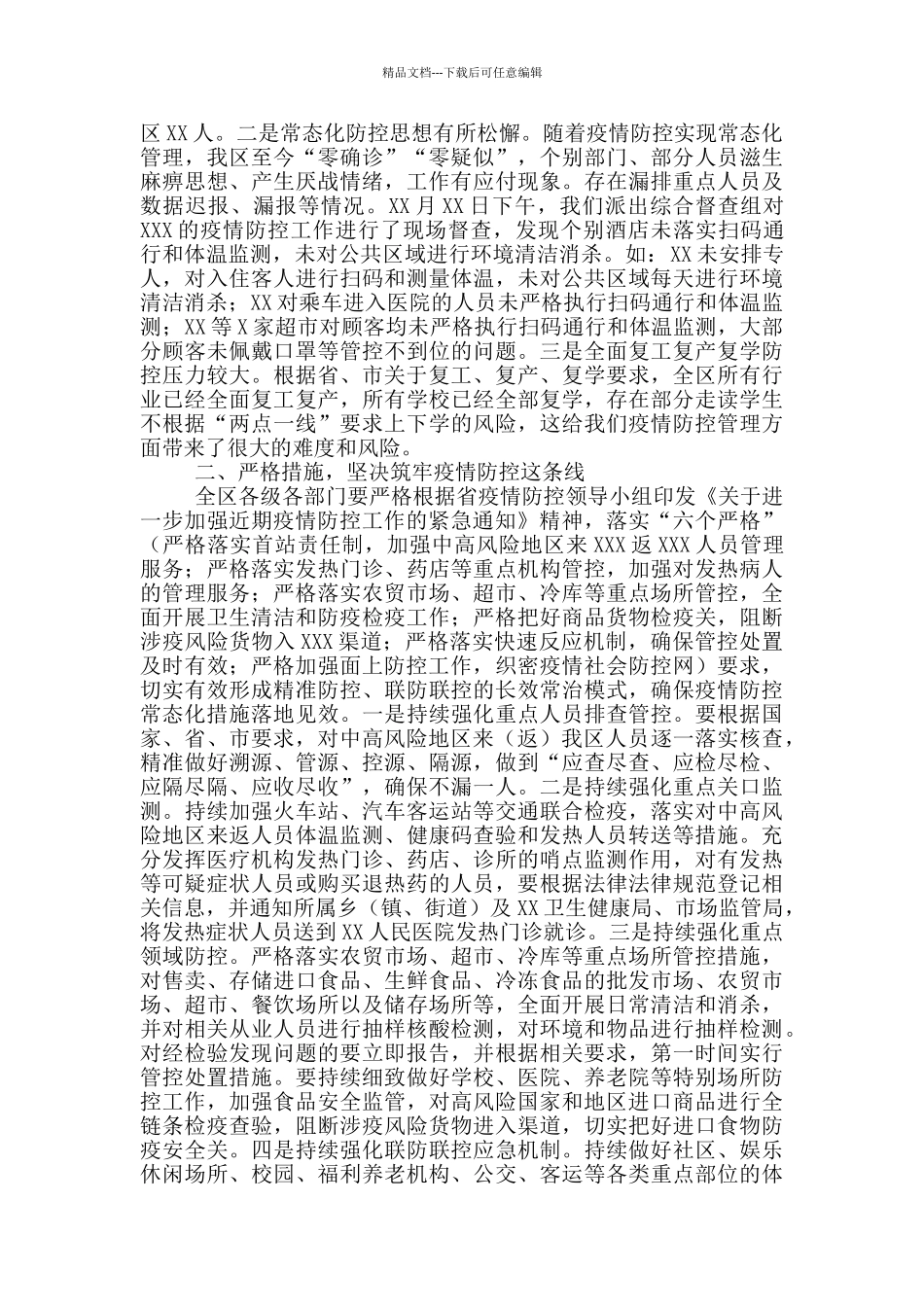 精品文档---下载后可任意编辑

区 XX 人。二是常态化防控思想有所松懈。随着疫情防控实现常态化管理，我区至今“零确诊”“零疑似”，个别部门、部分人员滋生麻痹思想、产生厌战情绪，工作有应付现象。存在漏排重点人员及数据迟报、漏报等情况。XX 月 XX 日下午，我们派出综合督查组对 XXX 的疫情防控工作进行了现场督查，发现个别酒店未落实扫码通行和体温监测，未对公共区域进行环境清洁消杀。如：XX 未安排专人，对入住客人进行扫码和测量体温，未对公共区域每天进行环境清洁消杀；XX 对乘车进入医院的人员未严格执行扫码通行和体温监测；XX 等 X 家超市对顾客均未严格执行扫码通行和体温监测，大部分顾客未佩戴口罩等管控不到位的问题。三是全面复工复产复学防控压力较大。根据省、市关于复工、复产、复学要求，全区所有行业已经全面复工复产，所有学校已经全部复学，存在部分走读学生不根据“两点一线”要求上下学的风险，这给我们疫情防控管理方面带来了很大的难度和风险。

二、严格措施，坚决筑牢疫情防控这条线

全区各级各部门要严格根据省疫情防控领导小组印发《关于进一步加强近期疫情防控工作的紧急通知》精神，落实“六个严格”（严格落实首站责任制，加强中高风险地区来 XXX 返 XXX 人员管理服务；严格落实发热门诊、药店等重点机构管控，加强对发热病人的管理服务；严格落实农贸市场、超市、冷库等重点场所管控，全面开展卫生清洁和防疫检疫工作；严格把好商品货物检疫关，阻断涉疫风险货物入 XXX 渠道；严格落实快速反应机制，确保管控处置及时有效；严格加强面上防控工作，织密疫情社会防控网）要求，切实有效形成精准防控、联防联控的长效常治模式，确保疫情防控常态化措施落地见效。一是持续强化重点人员排查管控。要根据国家、省、市要求，对中高风险地区来（返）我区人员逐一落实核查，精准做好溯源、管源、控源、隔源，做到“应查尽查、应检尽检、应隔尽隔、应收尽收”，确保不漏一人。二是持续强化重点关口监测。持续加强火车站、汽车客运站等交通联合检疫，落实对中高风险地区来返人员体温监测、健康码查验和发热人员转送等措施。充分发挥医疗机构发热门诊、药店、诊所的哨点监测作用，对有发热等可疑症状人员或购买退热药的人员，要根据法律法律规范登记相关信息，并通知所属乡（镇、街道）及 XX 卫生健康局、市场监管局，将发热症状人员送到 XX 人民医院发热门诊就诊。三是持续强化重点领域防控。严格落实农贸市场、超市、冷库等重点场所管控措施，对售卖、存储进口食品、生鲜食品、冷冻食品的批发市场、农贸市场、超市、餐饮场所以及储存场所等，全面开展日常清洁和消杀，并对相关从业人员进行抽样核酸检测，对环境和物品进行抽样检测。对经检验发现问题的要立即报告，并根据相关要求，第一时间实行管控处置措施。要持续细致做好学校、医院、养老院等特别场所防控工作，加强食品安全监管，对高风险国家和地区进口商品进行全链条检疫查验，阻断涉疫风险货物进入渠道，切实把好进口食物防疫安全关。四是持续强化联防联控应急机制。持续做好社区、娱乐休闲场所、校园、福利养老机构、公交、客运等各类重点部位的体